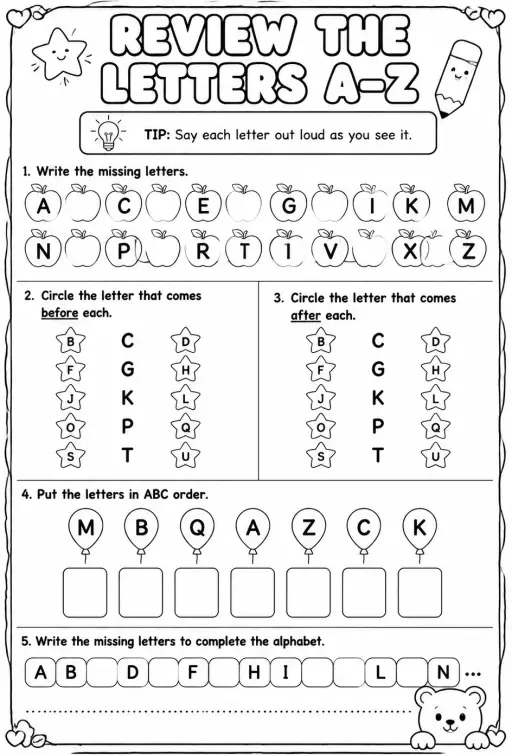 REVIEW THE LETTERS A-Z

TIP: Say each letter out loud as you see it.

1. Write the missing letters.

A C E G I K M

N P R T I V X Z

2. Circle the letter that comes before each.

B C D
F G H
J K L
O P Q
S T U

3. Circle the letter that comes after each.

B C D
F G H
J K L
O P Q
S T U

4. Put the letters in ABC order.

M B Q A Z C K

5. Write the missing letters to complete the alphabet.

A B D F H I L N ...